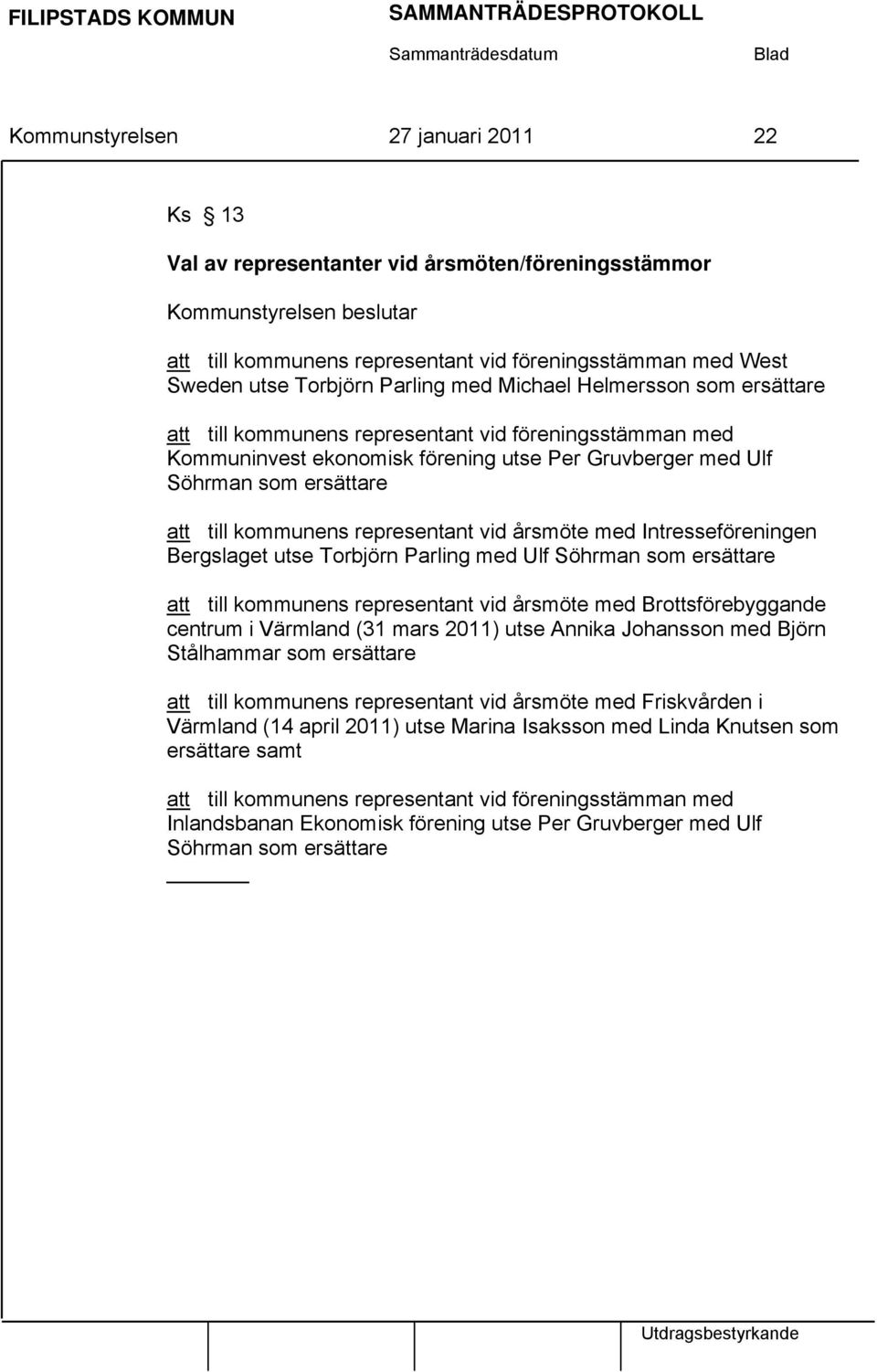 FILIPSTADS KOMMUN SAMMANTRÄDESPROTOKOLL

Sammanträdesdatum Blad

Kommunstyrelsen 27 januari 2011 22

Ks § 13

Val av representanter vid årsmöten/föreningsstämmor

Kommunstyrelsen beslutar

att till kommunens representant vid föreningsstämman med West Sweden utse Torbjörn Parling med Michael Helmersson som ersättare

att till kommunens representant vid föreningsstämman med Kommuninvest ekonomisk förening utse Per Gruvberger med Ulf Söhrman som ersättare

att till kommunens representant vid årsmöte med Intresseföreningen Bergslaget utse Torbjörn Parling med Ulf Söhrman som ersättare

att till kommunens representant vid årsmöte med Brottsförebyggande centrum i Värmland (31 mars 2011) utse Annika Johansson med Björn Stålhammar som ersättare

att till kommunens representant vid årsmöte med Friskvården i Värmland (14 april 2011) utse Marina Isaksson med Linda Knutsen som ersättare samt

att till kommunens representant vid föreningsstämman med Inlandsbanan Ekonomisk förening utse Per Gruvberger med Ulf Söhrman som ersättare

Utdragsbestyrkande